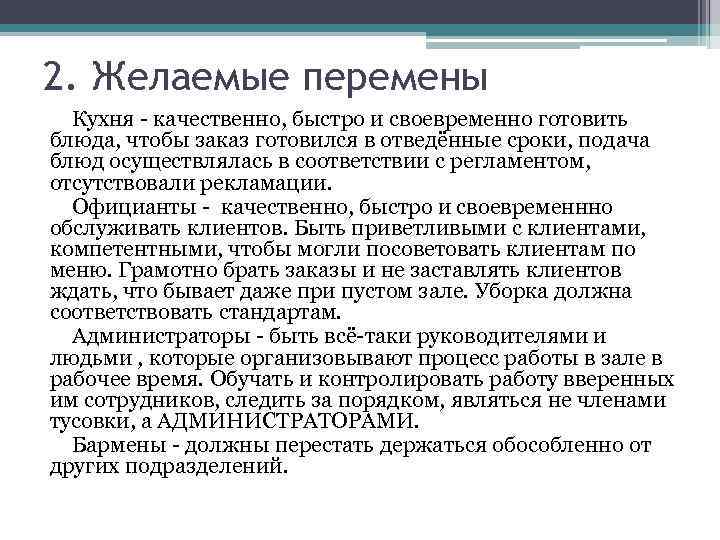 2. Желаемые перемены

Кухня - качественно, быстро и своевременно готовить блюда, чтобы заказ готовился в отведённые сроки, подача блюд осуществлялась в соответствии с регламентом, отсутствовали рекламации.

Официанты - качественно, быстро и своевременнно обслуживать клиентов. Быть приветливыми с клиентами, компетентными, чтобы могли посоветовать клиентам по меню. Грамотно брать заказы и не заставлять клиентов ждать, что бывает даже при пустом зале. Уборка должна соответствовать стандартам.

Администраторы - быть всё-таки руководителями и людьми , которые организовывают процесс работы в зале в рабочее время. Обучать и контролировать работу вверенных им сотрудников, следить за порядком, являться не членами тусовки, а АДМИНИСТРАТОРАМИ.

Бармены - должны перестать держаться обособленно от других подразделений.